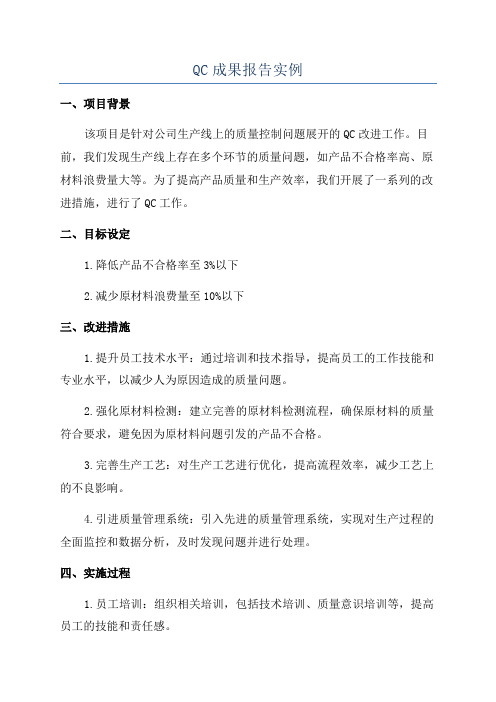 QC成果报告实例

一、项目背景

该项目是针对公司生产线上的质量控制问题展开的QC改进工作。目前，我们发现生产线上存在多个环节的质量问题，如产品不合格率高、原材料浪费量大等。为了提高产品质量和生产效率，我们开展了一系列的改进措施，进行了QC工作。

二、目标设定

1.降低产品不合格率至3%以下

2.减少原材料浪费量至10%以下

三、改进措施

1.提升员工技术水平：通过培训和技术指导，提高员工的工作技能和专业水平，以减少人为原因造成的质量问题。

2.强化原材料检测：建立完善的原材料检测流程，确保原材料的质量符合要求，避免因为原材料问题引发的产品不合格。

3.完善生产工艺：对生产工艺进行优化，提高流程效率，减少工艺上的不良影响。

4.引进质量管理系统：引入先进的质量管理系统，实现对生产过程的全面监控和数据分析，及时发现问题并进行处理。

四、实施过程

1.员工培训：组织相关培训，包括技术培训、质量意识培训等，提高员工的技能和责任感。